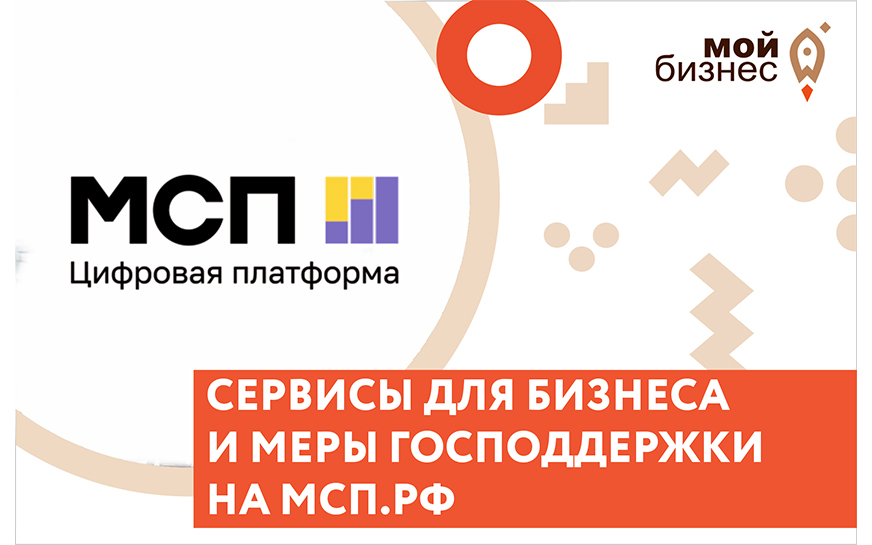 мой
бизнес

МСП
Цифровая платформа

СЕРВИСЫ ДЛЯ БИЗНЕСА
И МЕРЫ ГОСПОДДЕРЖКИ
НА МСП.РФ